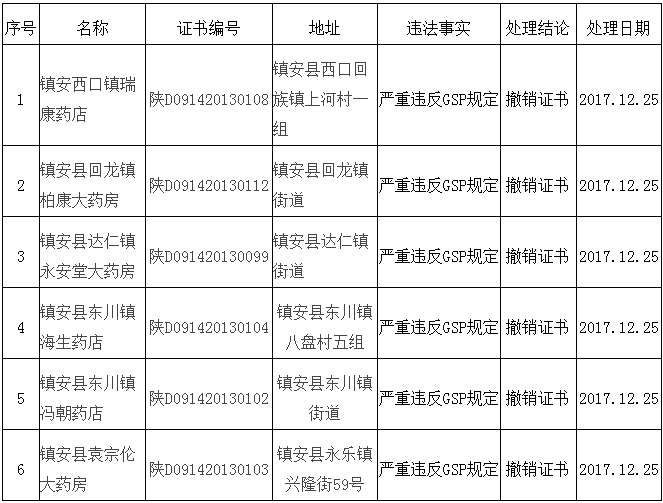 | 序号 | 名称 | 证书编号 | 地址 | 违法事实 | 处理结论 | 处理日期 |
|---|---|---|---|---|---|---|
| 1 | 镇安西口镇瑞康药店 | 陕D091420130108 | 镇安县西口回族镇上河村一组 | 严重违反GSP规定 | 撤销证书 | 2017.12.25 |
| 2 | 镇安县回龙镇柏康大药房 | 陕D091420130112 | 镇安县回龙镇街道 | 严重违反GSP规定 | 撤销证书 | 2017.12.25 |
| 3 | 镇安县达仁镇永安堂大药房 | 陕D091420130099 | 镇安县达仁镇街道 | 严重违反GSP规定 | 撤销证书 | 2017.12.25 |
| 4 | 镇安县东川镇海生药店 | 陕D091420130104 | 镇安县东川镇八盘村五组 | 严重违反GSP规定 | 撤销证书 | 2017.12.25 |
| 5 | 镇安县东川镇冯朝药店 | 陕D091420130102 | 镇安县东川镇街道 | 严重违反GSP规定 | 撤销证书 | 2017.12.25 |
| 6 | 镇安县袁宗伦大药房 | 陕D091420130103 | 镇安县永乐镇兴隆街59号 | 严重违反GSP规定 | 撤销证书 | 2017.12.25 |